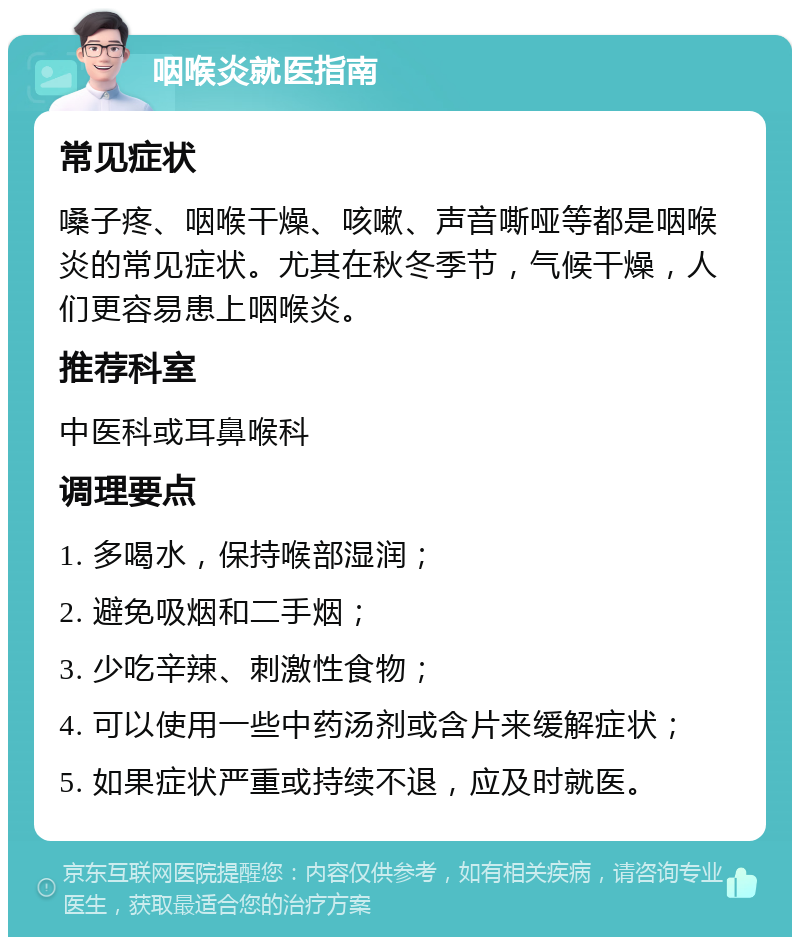 咽喉炎就医指南

常见症状

嗓子疼、咽喉干燥、咳嗽、声音嘶哑等都是咽喉炎的常见症状。尤其在秋冬季节，气候干燥，人们更容易患上咽喉炎。

推荐科室

中医科或耳鼻喉科

调理要点

1. 多喝水，保持喉部湿润；

2. 避免吸烟和二手烟；

3. 少吃辛辣、刺激性食物；

4. 可以使用一些中药汤剂或含片来缓解症状；

5. 如果症状严重或持续不退，应及时就医。

京东互联网医院提醒您：内容仅供参考，如有相关疾病，请咨询专业医生，获取最适合您的治疗方案